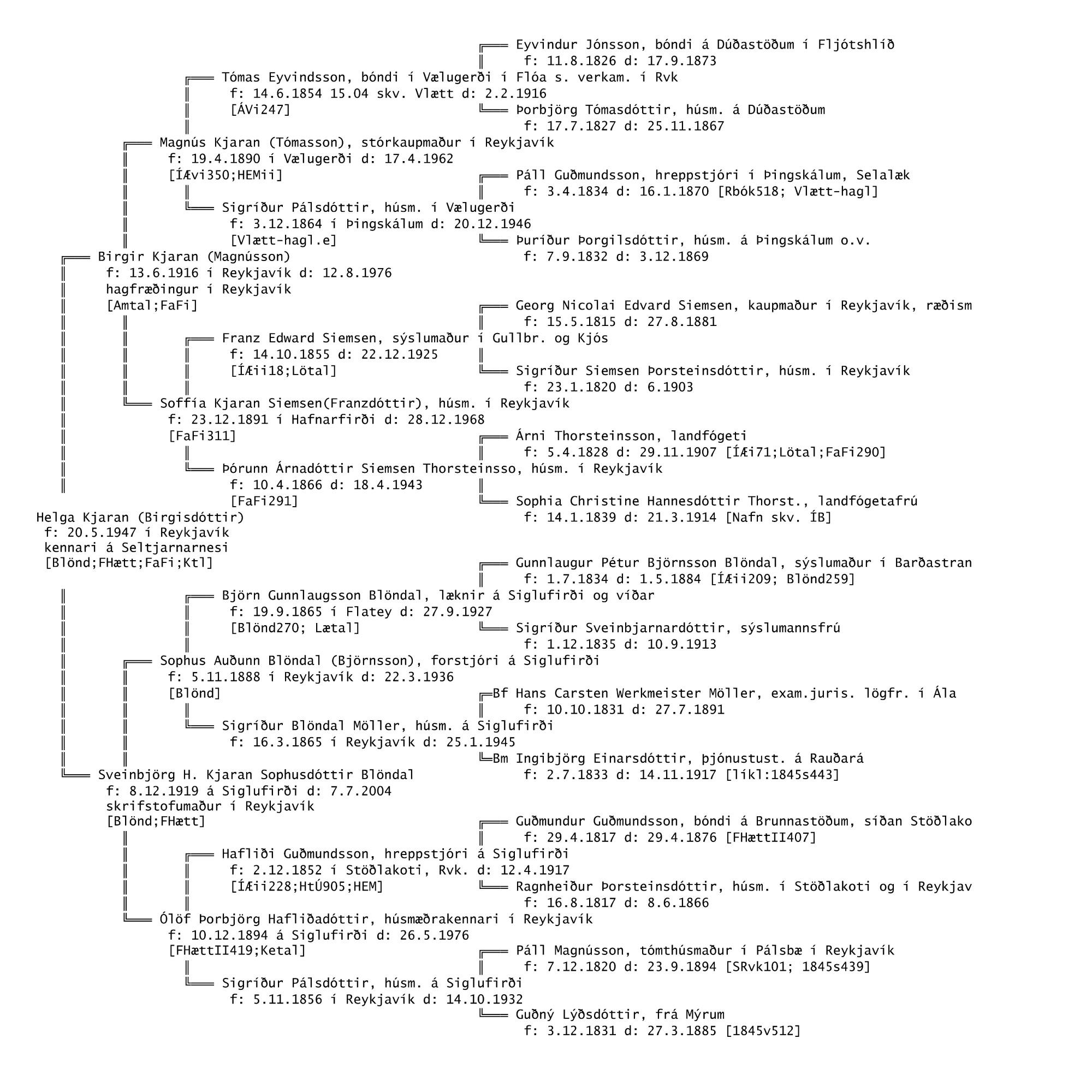 Eyvindur Jónsson, bóndi á Dúðastöðum í Fljótshlíð
f: 11.8.1826 d: 17.9.1873

Tómas Eyvindsson, bóndi í Vælugerði í Flóa s. verkam. í Rvk
f: 14.6.1854 15.04 skv. Vlætt d: 2.2.1916
[ÁVi247]

Þorbjörg Tómasdóttir, húsm. á Dúðastöðum
f: 17.7.1827 d: 25.11.1867

Magnús Kjaran (Tómasson), stórkaupmaður í Reykjavík
f: 19.4.1890 í Vælugerði d: 17.4.1962
[ÍÆvi350;HEMii]

Páll Guðmundsson, hreppstjóri í Þingskálum, Selalæk
f: 3.4.1834 d: 16.1.1870 [Rbók518; Vlætt-hagl]

Sigríður Pálsdóttir, húsm. í Vælugerði
f: 3.12.1864 í Þingskálum d: 20.12.1946
[Vlætt-hagl.e]

Þuríður Þorgilsdóttir, húsm. á Þingskálum o.v.
f: 7.9.1832 d: 3.12.1869

Birgir Kjaran (Magnússon)
f: 13.6.1916 í Reykjavík d: 12.8.1976
hagfræðingur í Reykjavík
[Amtal;FaFi]

Georg Nicolai Edvard Siemsen, kaupmaður í Reykjavík, ræðism
f: 15.5.1815 d: 27.8.1881

Franz Edward Siemsen, sýslumaður í Gullbr. og Kjós
f: 14.10.1855 d: 22.12.1925
[ÍÆii18;Lötal]

Sigríður Siemsen Þorsteinsdóttir, húsm. í Reykjavík
f: 23.1.1820 d: 6.1903

Soffía Kjaran Siemsen(Franzdóttir), húsm. í Reykjavík
f: 23.12.1891 í Hafnarfirði d: 28.12.1968
[FaFi311]

Árni Thorsteinsson, landfógeti
f: 5.4.1828 d: 29.11.1907 [ÍÆi71;Lötal;FaFi290]

Þórunn Árnadóttir Siemsen Thorsteinsso, húsm. í Reykjavík
f: 10.4.1866 d: 18.4.1943
[FaFi291]

Sophia Christine Hannesdóttir Thorst., landfógetafrú
f: 14.1.1839 d: 21.3.1914 [Nafn skv. ÍB]

Helga Kjaran (Birgisdóttir)
f: 20.5.1947 í Reykjavík
kennari á Seltjarnarnesi
[Blönd;FHætt;FaFi;Ktl]

Gunnlaugur Pétur Björnsson Blöndal, sýslumaður í Barðastran
f: 1.7.1834 d: 1.5.1884 [ÍÆii209; Blönd259]

Björn Gunnlaugsson Blöndal, læknir á Siglufirði og víðar
f: 19.9.1865 í Flatey d: 27.9.1927
[Blönd270; Lætal]

Sigríður Sveinbjarnardóttir, sýslumannsfrú
f: 1.12.1835 d: 10.9.1913

Sophus Auðunn Blöndal (Björnsson), forstjóri á Siglufirði
f: 5.11.1888 í Reykjavík d: 22.3.1936
[Blönd]

Bf Hans Carsten Werkmeister Möller, exam.juris. lögfr. í Ála
f: 10.10.1831 d: 27.7.1891

Sigríður Blöndal Möller, húsm. á Siglufirði
f: 16.3.1865 í Reykjavík d: 25.1.1945

Bm Ingibjörg Einarsdóttir, þjónustust. á Rauðará
f: 2.7.1833 d: 14.11.1917 [líkl:1845s443]

Sveinbjörg H. Kjaran Sophusdóttir Blöndal
f: 8.12.1919 á Siglufirði d: 7.7.2004
skrifstofumaður í Reykjavík
[Blönd;FHætt]

Guðmundur Guðmundsson, bóndi á Brunnastöðum, síðan Stöðlako
f: 29.4.1817 d: 29.4.1876 [FHættII407]

Hafliði Guðmundsson, hreppstjóri á Siglufirði
f: 2.12.1852 í Stöðlakoti, Rvk. d: 12.4.1917
[ÍÆii228;HtÚ905;HEM]

Ragnheiður Þorsteinsdóttir, húsm. í Stöðlakoti og í Reykjav
f: 16.8.1817 d: 8.6.1866

Ólöf Þorbjörg Hafliðadóttir, húsmæðrakennari í Reykjavík
f: 10.12.1894 á Siglufirði d: 26.5.1976
[FHættII419;Ketal]

Páll Magnússon, tómthúsmaður í Pálsbæ í Reykjavík
f: 7.12.1820 d: 23.9.1894 [SRvk101; 1845s439]

Sigríður Pálsdóttir, húsm. á Siglufirði
f: 5.11.1856 í Reykjavík d: 14.10.1932

Guðný Lýðsdóttir, frá Mýrum
f: 3.12.1831 d: 27.3.1885 [1845v512]